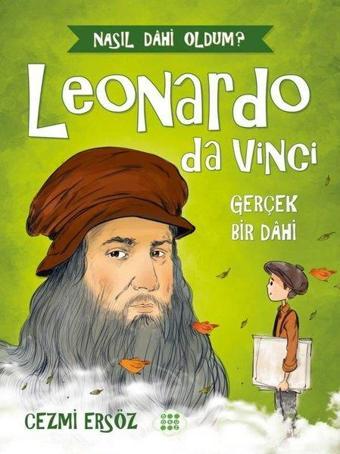 NASIL DÂHİ OLDUM?

Leonardo da Vinci

GERÇEK BİR DÂHİ

CEZMİ ERSÖZ